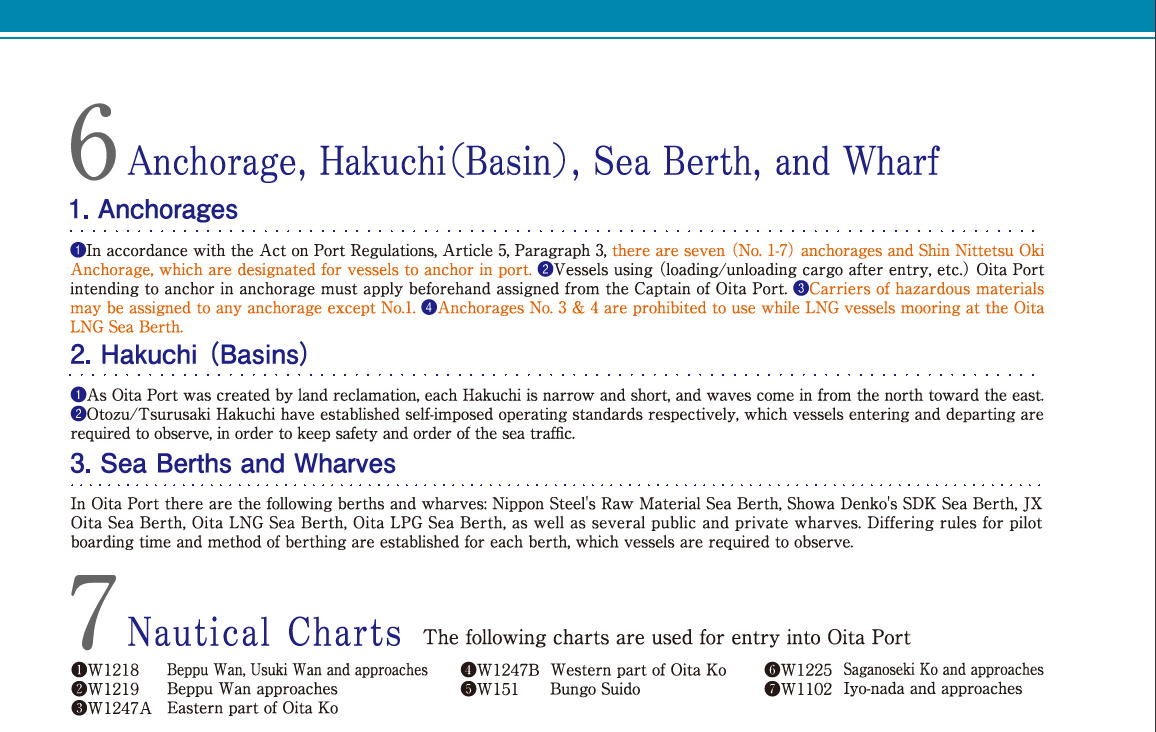 6 Anchorage, Hakuchi(Basin), Sea Berth, and Wharf

1. Anchorages

❶In accordance with the Act on Port Regulations, Article 5, Paragraph 3, there are seven (No. 1-7) anchorages and Shin Nittetsu Oki Anchorage, which are designated for vessels to anchor in port. ❷Vessels using (loading/unloading cargo after entry, etc.) Oita Port intending to anchor in anchorage must apply beforehand assigned from the Captain of Oita Port. ❸Carriers of hazardous materials may be assigned to any anchorage except No.1. ❹Anchorages No. 3 & 4 are prohibited to use while LNG vessels mooring at the Oita LNG Sea Berth.

2. Hakuchi (Basins)

❶As Oita Port was created by land reclamation, each Hakuchi is narrow and short, and waves come in from the north toward the east. ❷Otozu/Tsurusaki Hakuchi have established self-imposed operating standards respectively, which vessels entering and departing are required to observe, in order to keep safety and order of the sea traffic.

3. Sea Berths and Wharves

In Oita Port there are the following berths and wharves: Nippon Steel's Raw Material Sea Berth, Showa Denko's SDK Sea Berth, JX Oita Sea Berth, Oita LNG Sea Berth, Oita LPG Sea Berth, as well as several public and private wharves. Differing rules for pilot boarding time and method of berthing are established for each berth, which vessels are required to observe.

7 Nautical Charts The following charts are used for entry into Oita Port

❶W1218 Beppu Wan, Usuki Wan and approaches
❷W1219 Beppu Wan approaches
❸W1247A Eastern part of Oita Ko

❹W1247B Western part of Oita Ko
❺W151 Bungo Suido

❻W1225 Saganoseki Ko and approaches
❼W1102 Iyo-nada and approaches